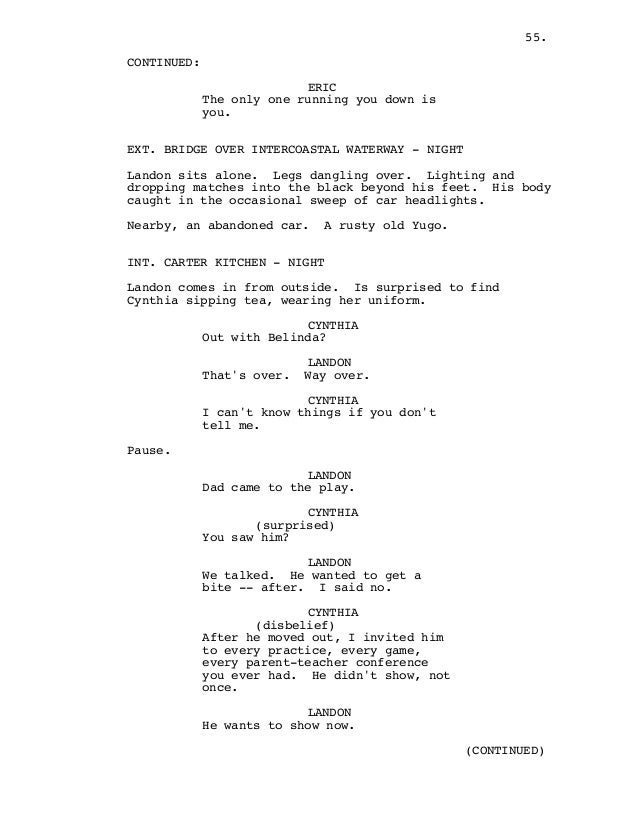 55.

CONTINUED:

ERIC
The only one running you down is you.

EXT. BRIDGE OVER INTERCOASTAL WATERWAY - NIGHT

Landon sits alone. Legs dangling over. Lighting and dropping matches into the black beyond his feet. His body caught in the occasional sweep of car headlights.

Nearby, an abandoned car. A rusty old Yugo.

INT. CARTER KITCHEN - NIGHT

Landon comes in from outside. Is surprised to find Cynthia sipping tea, wearing her uniform.

CYNTHIA
Out with Belinda?

LANDON
That's over. Way over.

CYNTHIA
I can't know things if you don't tell me.

Pause.

LANDON
Dad came to the play.

CYNTHIA
(surprised)
You saw him?

LANDON
We talked. He wanted to get a bite -- after. I said no.

CYNTHIA
(disbelief)
After he moved out, I invited him to every practice, every game, every parent-teacher conference you ever had. He didn't show, not once.

LANDON
He wants to show now.

(CONTINUED)